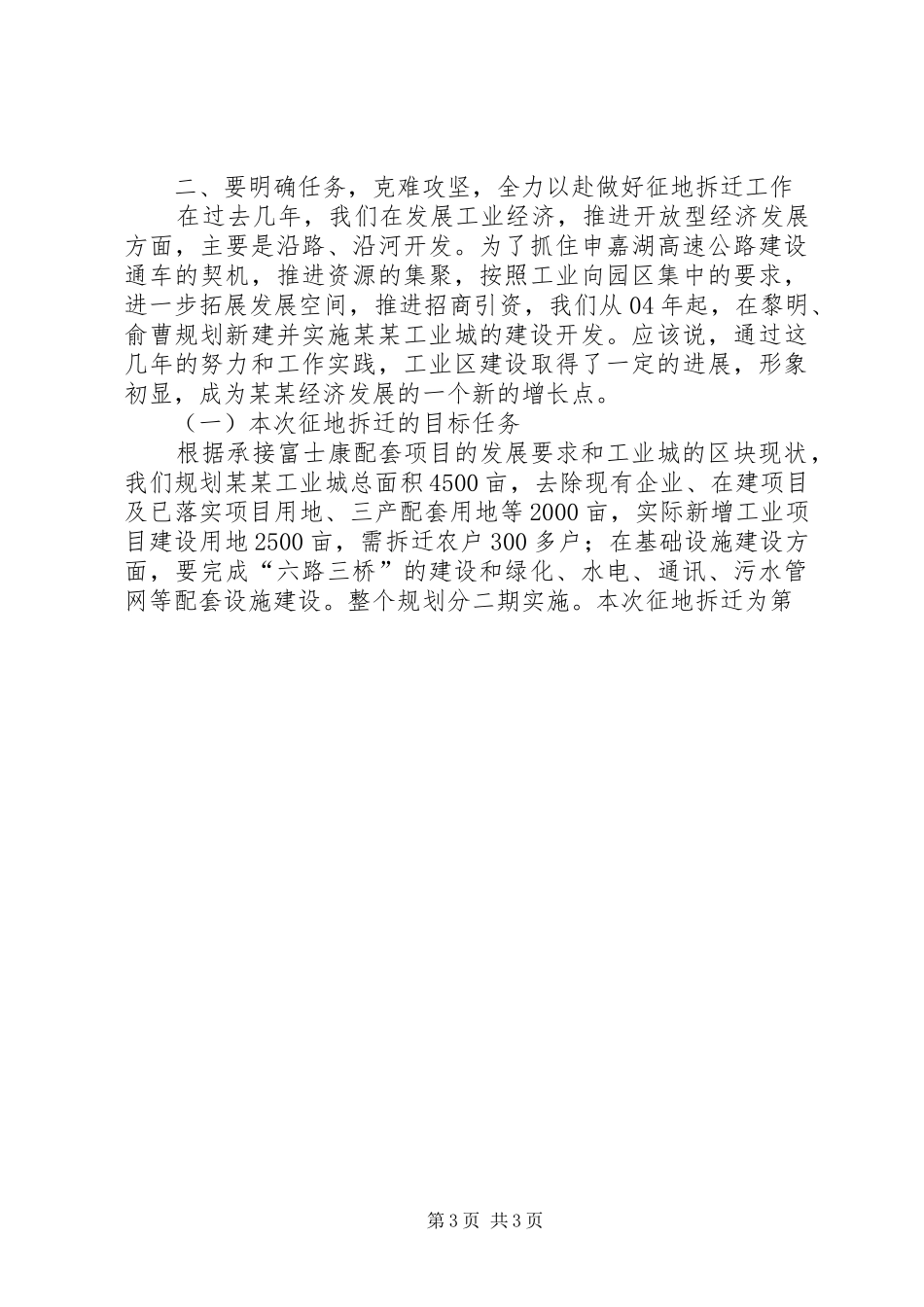 二、要明确任务，克难攻坚，全力以赴做好征地拆迁工作

在过去几年，我们在发展工业经济，推进开放型经济发展方面，主要是沿路、沿河开发。为了抓住申嘉湖高速公路建设通车的契机，推进资源的集聚，按照工业向园区集中的要求，进一步拓展发展空间，推进招商引资，我们从04年起，在黎明、俞曹规划新建并实施某某工业城的建设开发。应该说，通过这几年的努力和工作实践，工业区建设取得了一定的进展，形象初显，成为某某经济发展的一个新的增长点。

（一）本次征地拆迁的目标任务

根据承接富士康配套项目的发展要求和工业城的区块现状，我们规划某某工业城总面积4500亩，去除现有企业、在建项目及已落实项目用地、三产配套用地等2000亩，实际新增工业项目建设用地2500亩，需拆迁农户300多户；在基础设施建设方面，要完成“六路三桥”的建设和绿化、水电、通讯、污水管网等配套设施建设。整个规划分二期实施。本次征地拆迁为第

第3页 共3页